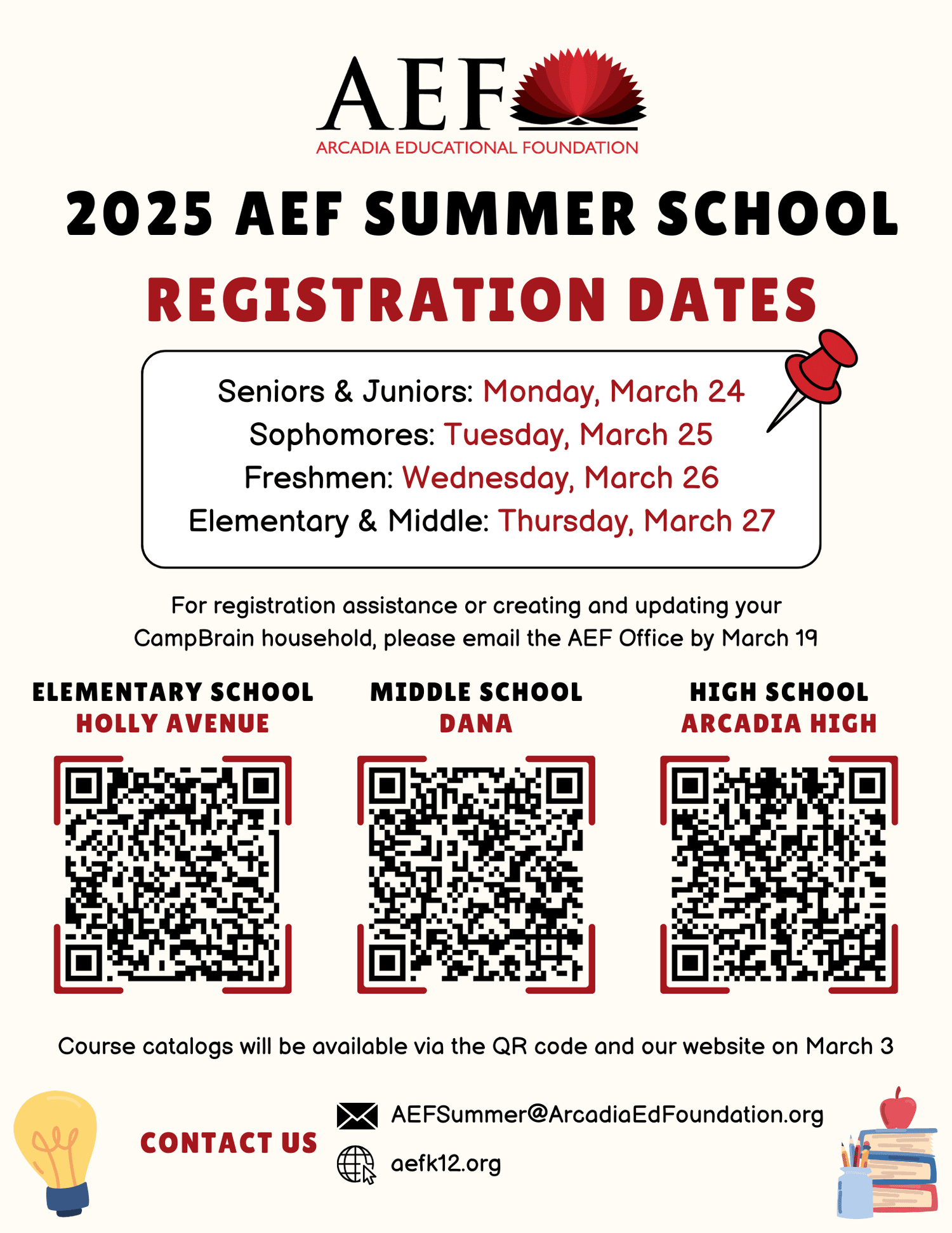 AEF
ARCADIA EDUCATIONAL FOUNDATION

2025 AEF SUMMER SCHOOL
REGISTRATION DATES

Seniors & Juniors: Monday, March 24
Sophomores: Tuesday, March 25
Freshmen: Wednesday, March 26
Elementary & Middle: Thursday, March 27

For registration assistance or creating and updating your CampBrain household, please email the AEF Office by March 19

ELEMENTARY SCHOOL
HOLLY AVENUE

MIDDLE SCHOOL
DANA

HIGH SCHOOL
ARCADIA HIGH

Course catalogs will be available via the QR code and our website on March 3

CONTACT US
AEFSummer@ArcadiaEdFoundation.org
aefk12.org